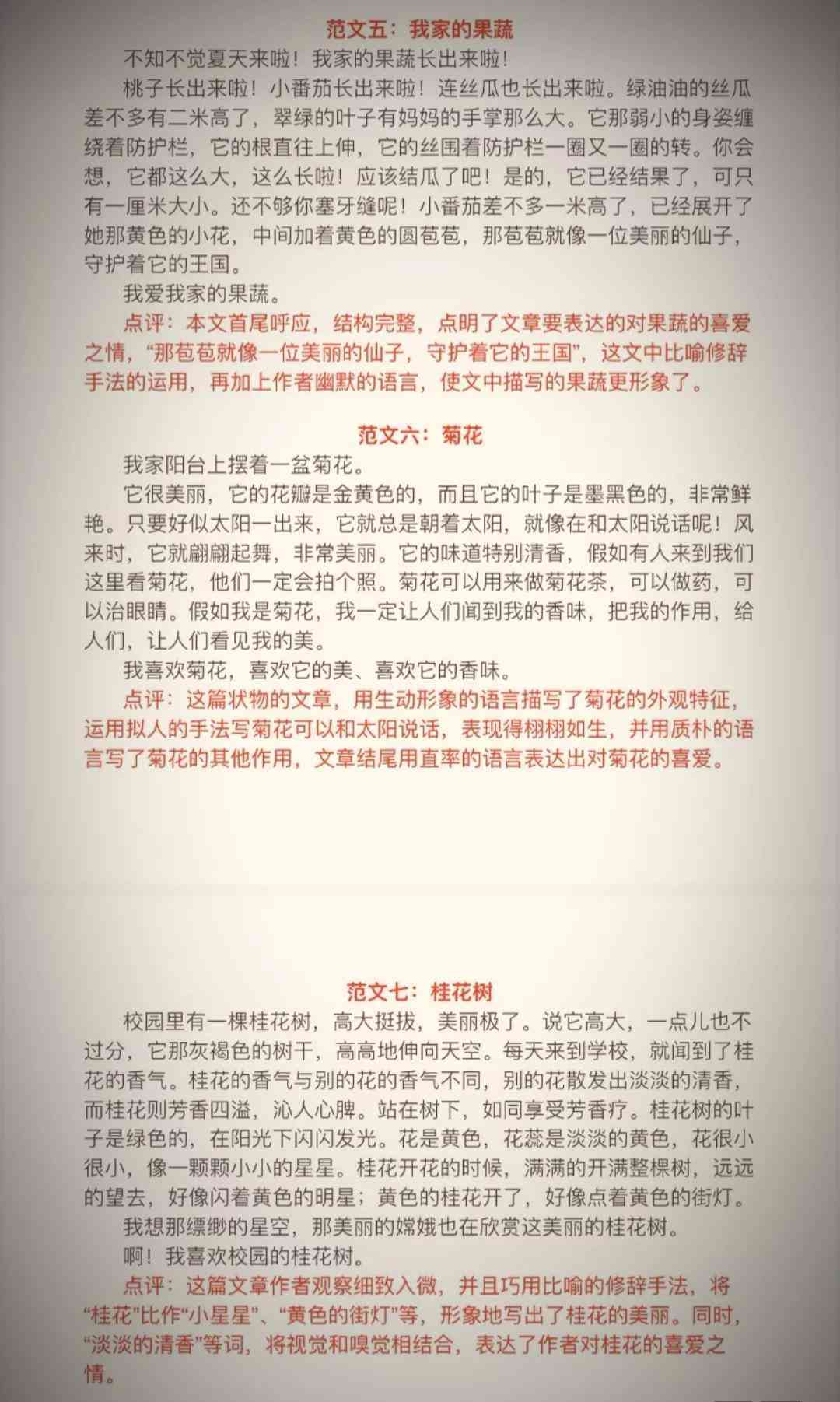 范文五：我家的果蔬

不知不觉夏天来啦！我家的果蔬长出来啦！

桃子长出来啦！小番茄长出来啦！连丝瓜也长出来啦。绿油油的丝瓜差不多有二米高了，翠绿的叶子有妈妈的手掌那么大。它那弱小的身姿缠绕着防护栏，它的根直往上伸，它的丝围着防护栏一圈又一圈的转。你会想，它都这么大，这么长啦！应该结瓜了吧！是的，它已经结果了，可只有一厘米大小。还不够你塞牙缝呢！小番茄差不多一米高了，已经展开了她那黄色的小花，中间加着黄色的圆苞苞，那苞苞就像一位美丽的仙子，守护着它的王国。

我爱我家的果蔬。

点评：本文首尾呼应，结构完整，点明了文章要表达的对果蔬的喜爱之情，“那苞苞就像一位美丽的仙子，守护着它的王国”，这文中比喻修辞手法的运用，再加上作者幽默的语言，使文中描写的果蔬更形象了。

范文六：菊花

我家阳台上摆着一盆菊花。

它很美丽，它的花瓣是金黄色的，而且它的叶子是墨黑色的，非常鲜艳。只要好似太阳一出来，它就总是朝着太阳，就像在和太阳说话呢！风来时，它就翩翩起舞，非常美丽。它的味道特别清香，假如有人来到我们这里看菊花，他们一定会拍个照。菊花可以用来做菊花茶，可以做药，可以治眼睛。假如我是菊花，我一定让人们闻到我的香味，把我的作用，给人们，让人们看见我的美。

我喜欢菊花，喜欢它的美、喜欢它的香味。

点评：这篇状物的文章，用生动形象的语言描写了菊花的外观特征，运用拟人的手法写菊花可以和太阳说话，表现得栩栩如生，并用质朴的语言写了菊花的其他作用，文章结尾用直率的语言表达出对菊花的喜爱。

范文七：桂花树

校园里有一棵桂花树，高大挺拔，美丽极了。说它高大，一点儿也不过分，它那灰褐色的树干，高高地伸向天空。每天来到学校，就闻到了桂花的香气。桂花的香气与别的花的香气不同，别的花散发出淡淡的清香，而桂花则芳香四溢，沁人心脾。站在树下，如同享受芳香疗。桂花树的叶子是绿色的，在阳光下闪闪发光。花是黄色，花蕊是淡淡的黄色，花很小很小，像一颗颗小小的星星。桂花开花的时候，满满的开满整棵树，远远的望去，好像闪着黄色的明星；黄色的桂花开了，好像点着黄色的街灯。

我想那缥缈的星空，那美丽的嫦娥也在欣赏这美丽的桂花树。

啊！我喜欢校园的桂花树。

点评：这篇文章作者观察细致入微，并且巧用比喻的修辞手法，将“桂花”比作“小星星”、“黄色的街灯”等，形象地写出了桂花的美丽。同时，“淡淡的清香”等词，将视觉和嗅觉相结合，表达了作者对桂花的喜爱之情。